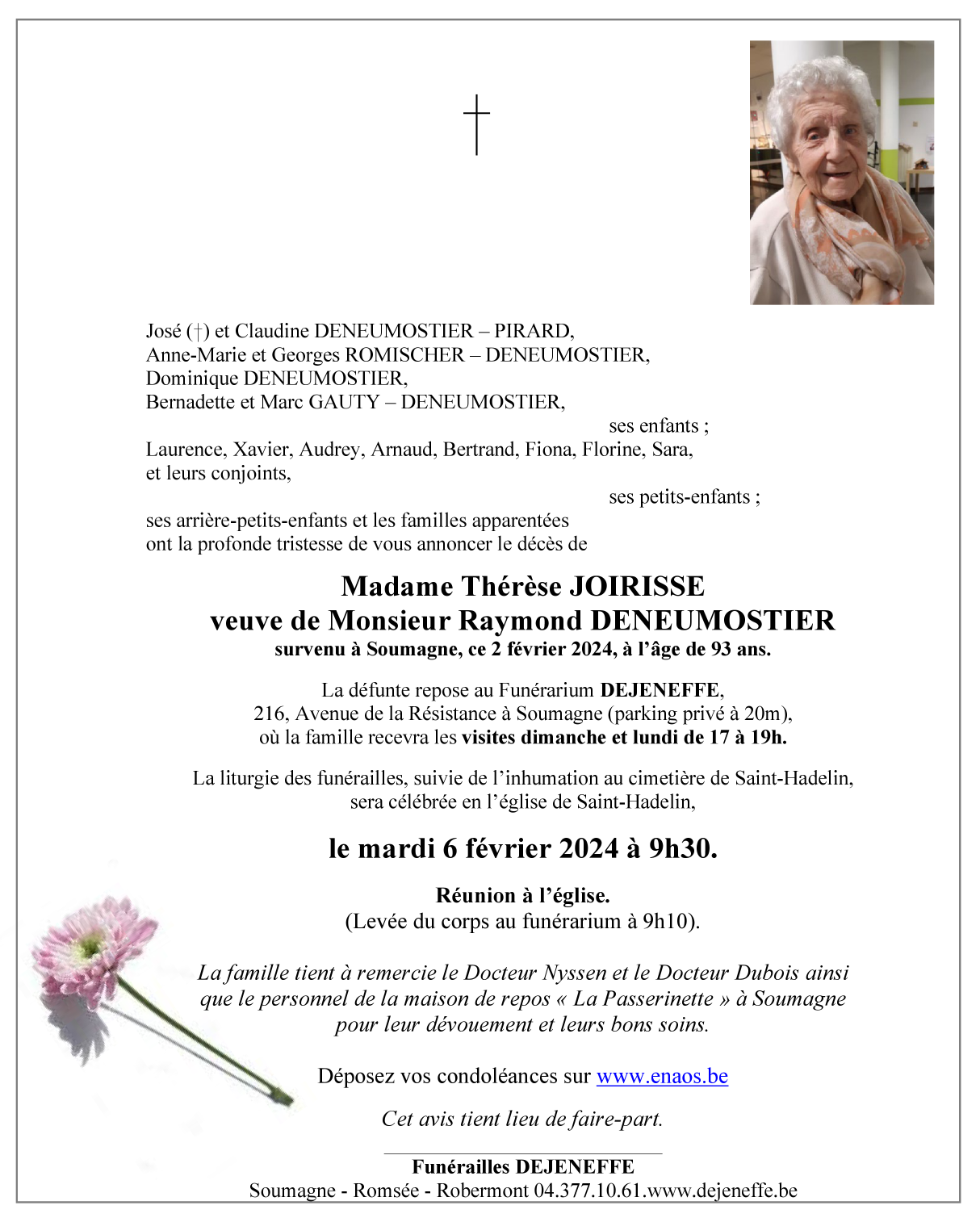 †

José (†) et Claudine DENEUMOSTIER – PIRARD,
Anne-Marie et Georges ROMISCHER – DENEUMOSTIER,
Dominique DENEUMOSTIER,
Bernadette et Marc GAUTY – DENEUMOSTIER,
ses enfants ;
Laurence, Xavier, Audrey, Arnaud, Bertrand, Fiona, Florine, Sara,
et leurs conjoints,
ses petits-enfants ;
ses arrière-petits-enfants et les familles apparentées
ont la profonde tristesse de vous annoncer le décès de

Madame Thérèse JOIRISSE
veuve de Monsieur Raymond DENEUMOSTIER
survenu à Soumagne, ce 2 février 2024, à l'âge de 93 ans.

La défunte repose au Funérarium DEJENEFFE,
216, Avenue de la Résistance à Soumagne (parking privé à 20m),
où la famille recevra les visites dimanche et lundi de 17 à 19h.

La liturgie des funérailles, suivie de l'inhumation au cimetière de Saint-Hadelin,
sera célébrée en l'église de Saint-Hadelin,

le mardi 6 février 2024 à 9h30.

Réunion à l'église.
(Levée du corps au funérarium à 9h10).

La famille tient à remercie le Docteur Nyssen et le Docteur Dubois ainsi que le personnel de la maison de repos « La Passerinette » à Soumagne pour leur dévouement et leurs bons soins.

Déposez vos condoléances sur www.enaos.be

Cet avis tient lieu de faire-part.

Funérailles DEJENEFFE
Soumagne - Romsée - Robermont 04.377.10.61.www.dejeneffe.be